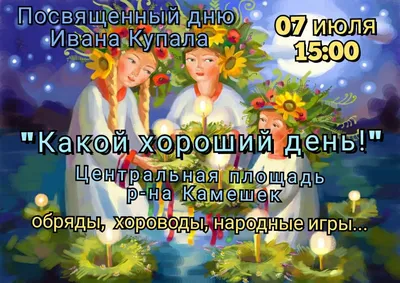 Посвященный дню Ивана Купала

07 июля
15:00

"Какой хороший день!"

Центральная площадь р-на Камешек

обряды, хороводы, народные игры...